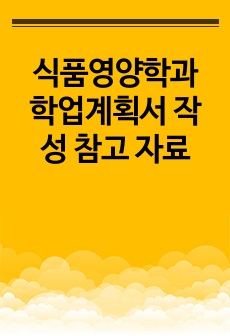 식품영양학과 학업계획서 작성 참고 자료